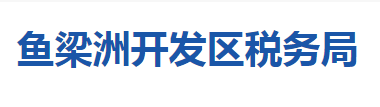 鱼梁洲开发区税务局